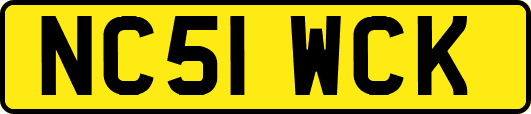 NC51 WCK